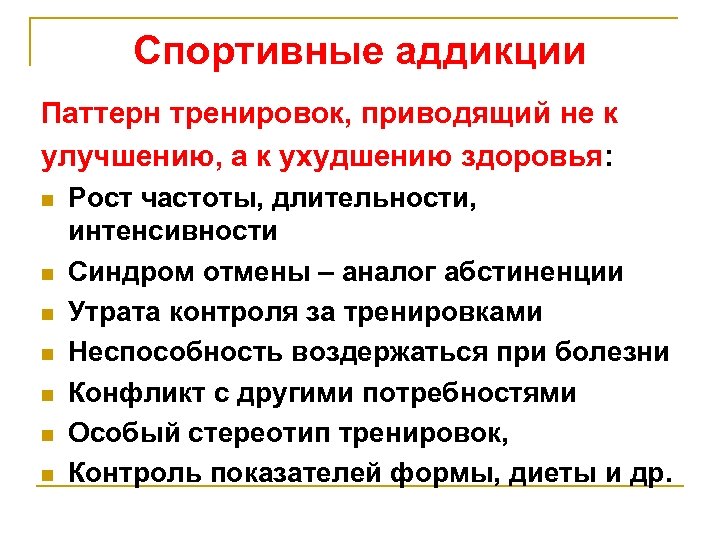 Спортивные аддикции

Паттерн тренировок, приводящий не к улучшению, а к ухудшению здоровья:

- Рост частоты, длительности, интенсивности
- Синдром отмены – аналог абстиненции
- Утрата контроля за тренировками
- Неспособность воздержаться при болезни
- Конфликт с другими потребностями
- Особый стереотип тренировок,
- Контроль показателей формы, диеты и др.